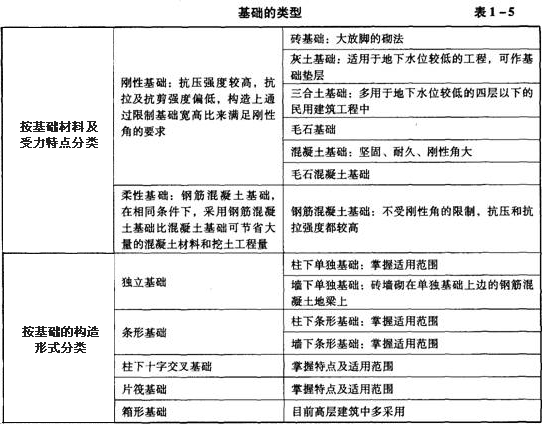 基础的类型　　表 1－5

| | | |
|---|---|---|
| 按基础材料及受力特点分类 | 刚性基础：抗压强度较高，抗拉及抗剪强度偏低，构造上通过限制基础宽高比来满足刚性角的要求 | 砖基础：大放脚的砌法 |
| | | 灰土基础：适用于地下水位较低的工程，可作基础垫层 |
| | | 三合土基础：多用于地下水位较低的四层以下的民用建筑工程中 |
| | | 毛石基础 |
| | | 混凝土基础：坚固、耐久、刚性角大 |
| | | 毛石混凝土基础 |
| | 柔性基础：钢筋混凝土基础，在相同条件下，采用钢筋混凝土基础比混凝土基础可节省大量的混凝土材料和挖土工程量 | 钢筋混凝土基础：不受刚性角的限制，抗压和抗拉强度都较高 |
| 按基础的构造形式分类 | 独立基础 | 柱下单独基础：掌握适用范围 |
| | | 墙下单独基础：砖墙砌在单独基础上边的钢筋混凝土地梁上 |
| | 条形基础 | 柱下条形基础：掌握适用范围 |
| | | 墙下条形基础：掌握适用范围 |
| | 柱下十字交叉基础 | 掌握特点及适用范围 |
| | 片筏基础 | 掌握特点及适用范围 |
| | 箱形基础 | 目前高层建筑中多采用 |